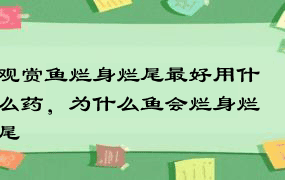 观赏鱼烂身烂尾最好用什么药，为什么鱼会烂身烂尾